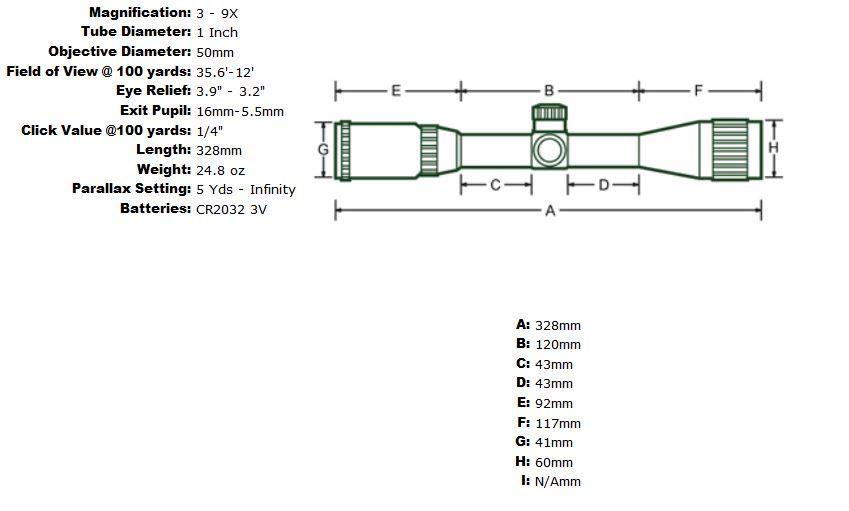 Magnification: 3 - 9X
Tube Diameter: 1 Inch
Objective Diameter: 50mm
Field of View @ 100 yards: 35.6'-12'
Eye Relief: 3.9" - 3.2"
Exit Pupil: 16mm-5.5mm
Click Value @100 yards: 1/4"
Length: 328mm
Weight: 24.8 oz
Parallax Setting: 5 Yds - Infinity
Batteries: CR2032 3V

E
B
F
G
H
C
D
A

A: 328mm
B: 120mm
C: 43mm
D: 43mm
E: 92mm
F: 117mm
G: 41mm
H: 60mm
I: N/Amm